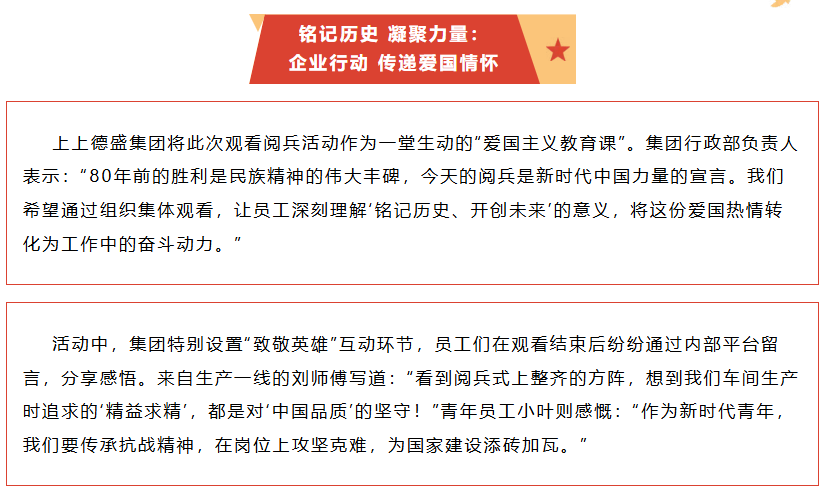 铭记历史 凝聚力量：
企业行动 传递爱国情怀

上上德盛集团将此次观看阅兵活动作为一堂生动的“爱国主义教育课”。集团行政部负责人表示：“80年前的胜利是民族精神的伟大丰碑，今天的阅兵是新时代中国力量的宣言。我们希望通过组织集体观看，让员工深刻理解‘铭记历史、开创未来’的意义，将这份爱国热情转化为工作中的奋斗动力。”

活动中，集团特别设置“致敬英雄”互动环节，员工们在观看结束后纷纷通过内部平台留言，分享感悟。来自生产一线的刘师傅写道：“看到阅兵式上整齐的方阵，想到我们车间生产时追求的‘精益求精’，都是对‘中国品质’的坚守！”青年员工小叶则感慨：“作为新时代青年，我们要传承抗战精神，在岗位上攻坚克难，为国家建设添砖加瓦。”